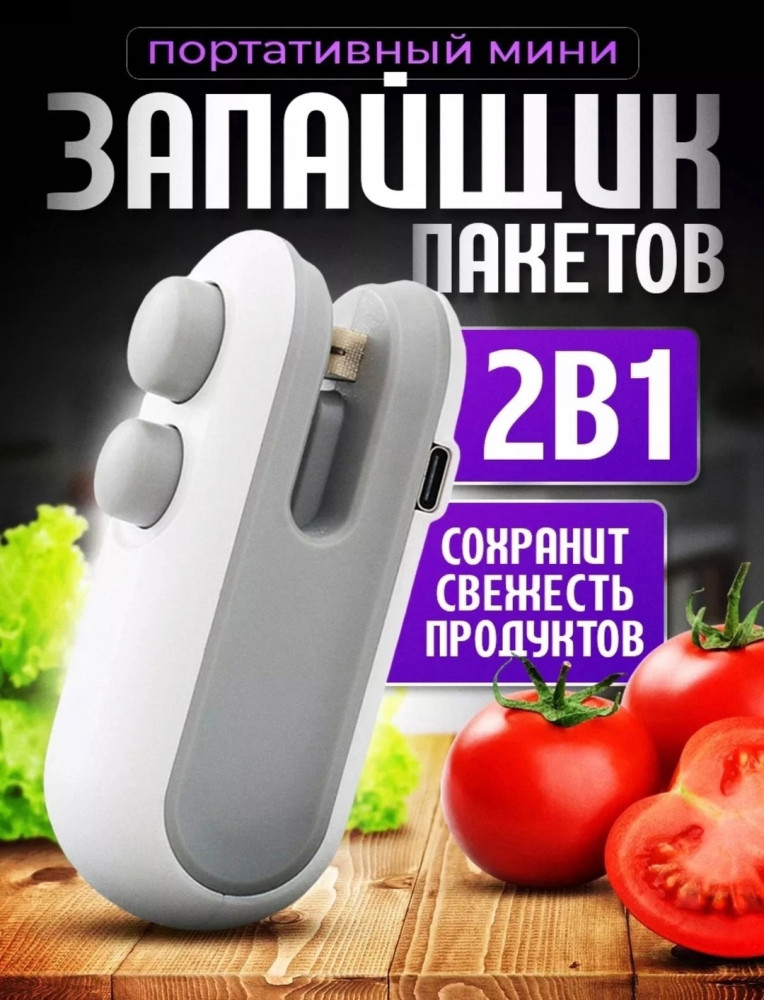 портативный мини
ЗАПАЙЩИК
ПАКЕТОВ
2В1
СОХРАНИТ СВЕЖЕСТЬ ПРОДУКТОВ